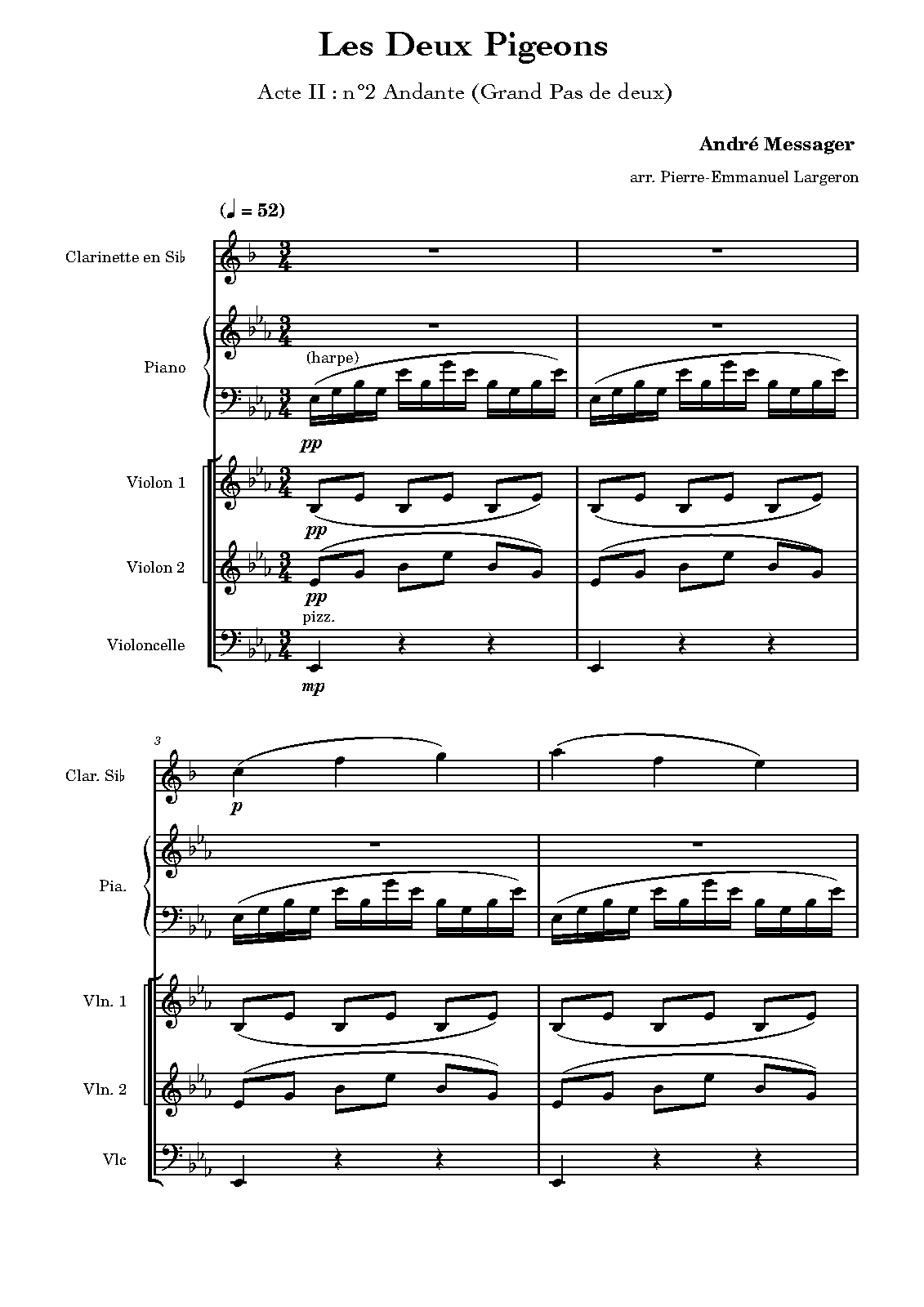 Les Deux Pigeons

Acte II : n°2 Andante (Grand Pas de deux)

André Messager

arr. Pierre-Emmanuel Largeron

(♩ = 52)

Clarinette en Si♭

Piano

(harpe)

pp

Violon 1

pp

Violon 2

pp

pizz.

Violoncelle

mp

3

Clar. Si♭

p

Pia.

Vln. 1

Vln. 2

Vlc